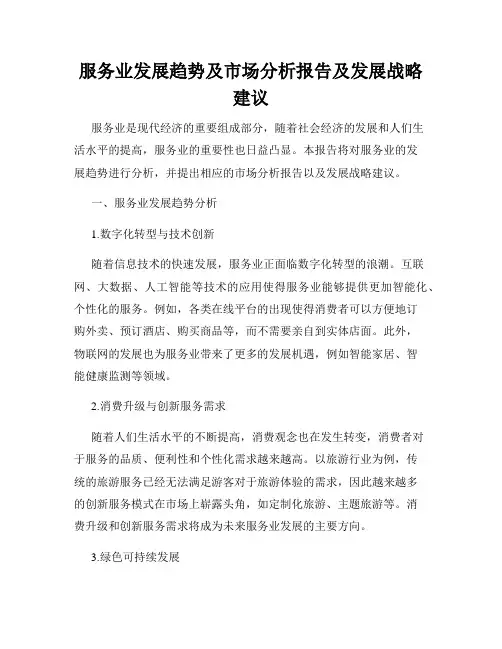 服务业发展趋势及市场分析报告及发展战略建议

服务业是现代经济的重要组成部分，随着社会经济的发展和人们生活水平的提高，服务业的重要性也日益凸显。本报告将对服务业的发展趋势进行分析，并提出相应的市场分析报告以及发展战略建议。

一、服务业发展趋势分析

1.数字化转型与技术创新

随着信息技术的快速发展，服务业正面临数字化转型的浪潮。互联网、大数据、人工智能等技术的应用使得服务业能够提供更加智能化、个性化的服务。例如，各类在线平台的出现使得消费者可以方便地订购外卖、预订酒店、购买商品等，而不需要亲自到实体店面。此外，物联网的发展也为服务业带来了更多的发展机遇，例如智能家居、智能健康监测等领域。

2.消费升级与创新服务需求

随着人们生活水平的不断提高，消费观念也在发生转变，消费者对于服务的品质、便利性和个性化需求越来越高。以旅游行业为例，传统的旅游服务已经无法满足游客对于旅游体验的需求，因此越来越多的创新服务模式在市场上崭露头角，如定制化旅游、主题旅游等。消费升级和创新服务需求将成为未来服务业发展的主要方向。

3.绿色可持续发展